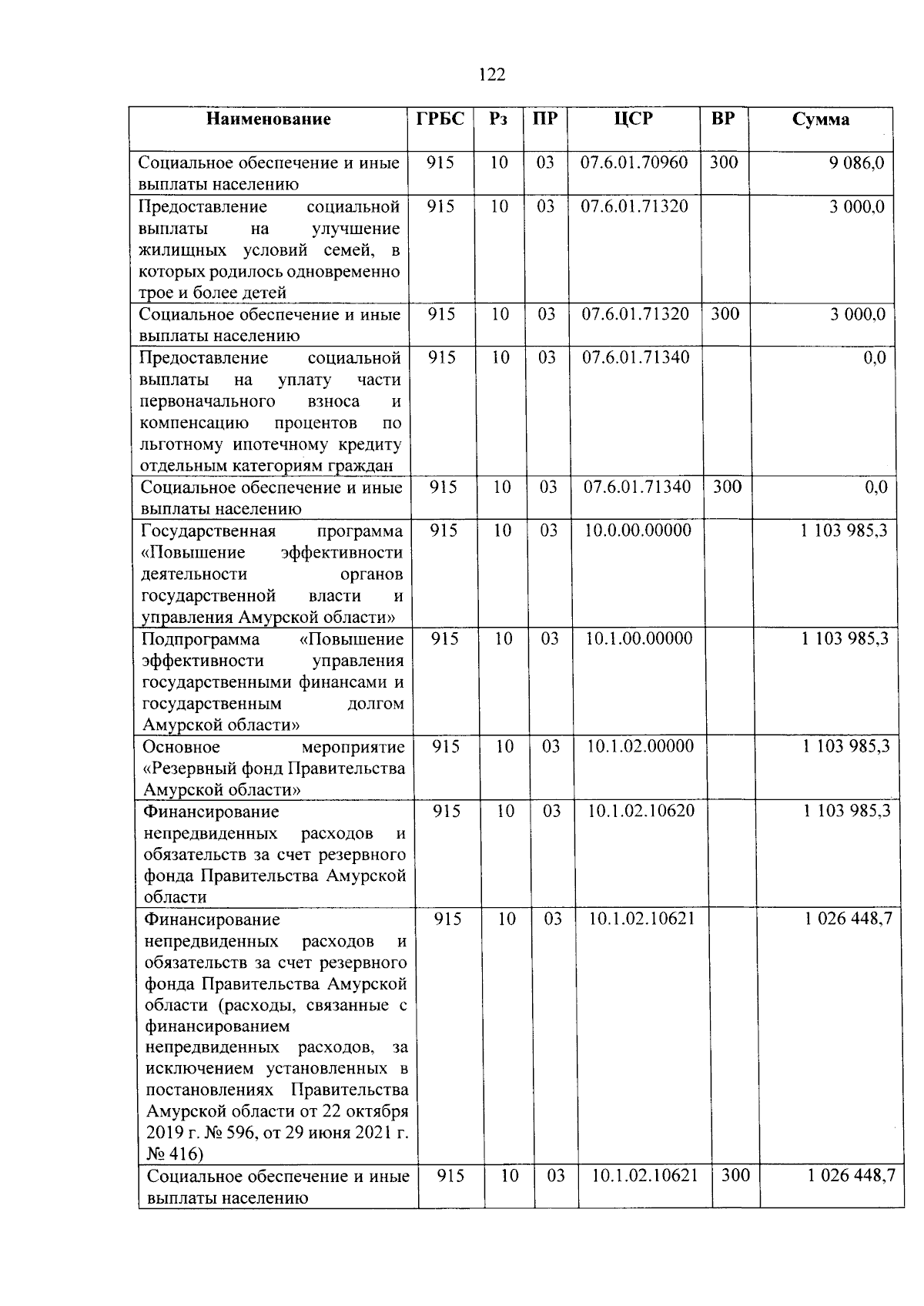 122

| Наименование | ГРБС | Рз | ПР | ЦСР | ВР | Сумма |
|---|---|---|---|---|---|---|
| Социальное обеспечение и иные выплаты населению | 915 | 10 | 03 | 07.6.01.70960 | 300 | 9 086,0 |
| Предоставление социальной выплаты на улучшение жилищных условий семей, в которых родилось одновременно трое и более детей | 915 | 10 | 03 | 07.6.01.71320 | | 3 000,0 |
| Социальное обеспечение и иные выплаты населению | 915 | 10 | 03 | 07.6.01.71320 | 300 | 3 000,0 |
| Предоставление социальной выплаты на уплату части первоначального взноса и компенсацию процентов по льготному ипотечному кредиту отдельным категориям граждан | 915 | 10 | 03 | 07.6.01.71340 | | 0,0 |
| Социальное обеспечение и иные выплаты населению | 915 | 10 | 03 | 07.6.01.71340 | 300 | 0,0 |
| Государственная программа «Повышение эффективности деятельности органов государственной власти и управления Амурской области» | 915 | 10 | 03 | 10.0.00.00000 | | 1 103 985,3 |
| Подпрограмма «Повышение эффективности управления государственными финансами и государственным долгом Амурской области» | 915 | 10 | 03 | 10.1.00.00000 | | 1 103 985,3 |
| Основное мероприятие «Резервный фонд Правительства Амурской области» | 915 | 10 | 03 | 10.1.02.00000 | | 1 103 985,3 |
| Финансирование непредвиденных расходов и обязательств за счет резервного фонда Правительства Амурской области | 915 | 10 | 03 | 10.1.02.10620 | | 1 103 985,3 |
| Финансирование непредвиденных расходов и обязательств за счет резервного фонда Правительства Амурской области (расходы, связанные с финансированием непредвиденных расходов, за исключением установленных в постановлениях Правительства Амурской области от 22 октября 2019 г. № 596, от 29 июня 2021 г. № 416) | 915 | 10 | 03 | 10.1.02.10621 | | 1 026 448,7 |
| Социальное обеспечение и иные выплаты населению | 915 | 10 | 03 | 10.1.02.10621 | 300 | 1 026 448,7 |